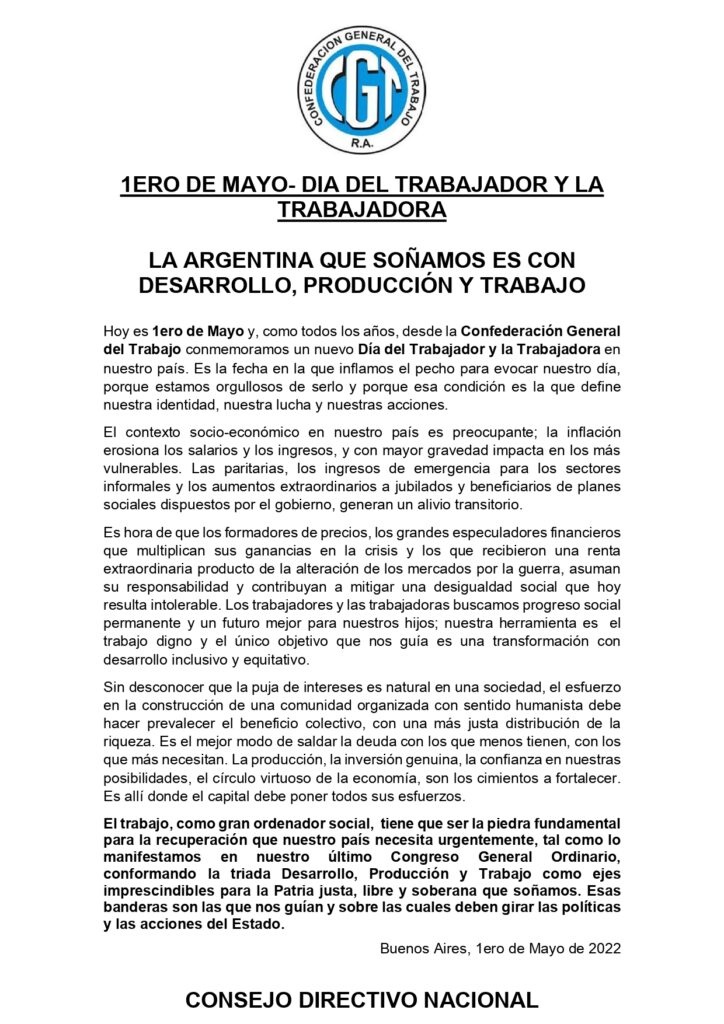 CONFEDERACION GENERAL DEL TRABAJO
CGT
R.A.

1ERO DE MAYO- DIA DEL TRABAJADOR Y LA TRABAJADORA

LA ARGENTINA QUE SOÑAMOS ES CON DESARROLLO, PRODUCCIÓN Y TRABAJO

Hoy es 1ero de Mayo y, como todos los años, desde la Confederación General del Trabajo conmemoramos un nuevo Día del Trabajador y la Trabajadora en nuestro país. Es la fecha en la que inflamos el pecho para evocar nuestro día, porque estamos orgullosos de serlo y porque esa condición es la que define nuestra identidad, nuestra lucha y nuestras acciones.

El contexto socio-económico en nuestro país es preocupante; la inflación erosiona los salarios y los ingresos, y con mayor gravedad impacta en los más vulnerables. Las paritarias, los ingresos de emergencia para los sectores informales y los aumentos extraordinarios a jubilados y beneficiarios de planes sociales dispuestos por el gobierno, generan un alivio transitorio.

Es hora de que los formadores de precios, los grandes especuladores financieros que multiplican sus ganancias en la crisis y los que recibieron una renta extraordinaria producto de la alteración de los mercados por la guerra, asuman su responsabilidad y contribuyan a mitigar una desigualdad social que hoy resulta intolerable. Los trabajadores y las trabajadoras buscamos progreso social permanente y un futuro mejor para nuestros hijos; nuestra herramienta es el trabajo digno y el único objetivo que nos guía es una transformación con desarrollo inclusivo y equitativo.

Sin desconocer que la puja de intereses es natural en una sociedad, el esfuerzo en la construcción de una comunidad organizada con sentido humanista debe hacer prevalecer el beneficio colectivo, con una más justa distribución de la riqueza. Es el mejor modo de saldar la deuda con los que menos tienen, con los que más necesitan. La producción, la inversión genuina, la confianza en nuestras posibilidades, el círculo virtuoso de la economía, son los cimientos a fortalecer. Es allí donde el capital debe poner todos sus esfuerzos.

El trabajo, como gran ordenador social, tiene que ser la piedra fundamental para la recuperación que nuestro país necesita urgentemente, tal como lo manifestamos en nuestro último Congreso General Ordinario, conformando la triada Desarrollo, Producción y Trabajo como ejes imprescindibles para la Patria justa, libre y soberana que soñamos. Esas banderas son las que nos guían y sobre las cuales deben girar las políticas y las acciones del Estado.

Buenos Aires, 1ero de Mayo de 2022

CONSEJO DIRECTIVO NACIONAL